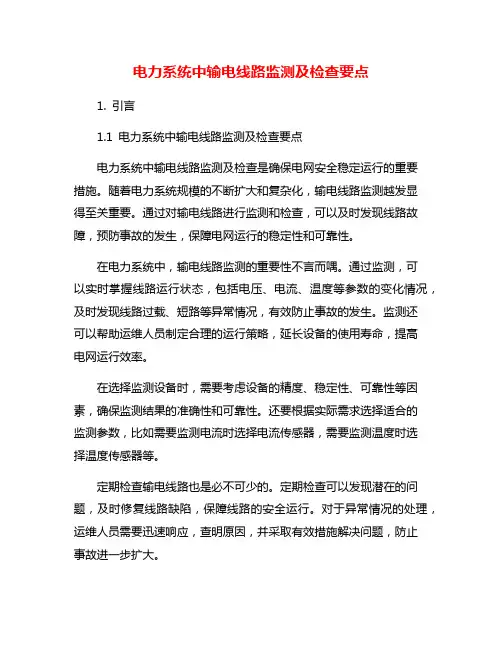 电力系统中输电线路监测及检查要点

1. 引言

1.1 电力系统中输电线路监测及检查要点

电力系统中输电线路监测及检查是确保电网安全稳定运行的重要措施。随着电力系统规模的不断扩大和复杂化，输电线路监测越发显得至关重要。通过对输电线路进行监测和检查，可以及时发现线路故障，预防事故的发生，保障电网运行的稳定性和可靠性。

在电力系统中，输电线路监测的重要性不言而喻。通过监测，可以实时掌握线路运行状态，包括电压、电流、温度等参数的变化情况，及时发现线路过载、短路等异常情况，有效防止事故的发生。监测还可以帮助运维人员制定合理的运行策略，延长设备的使用寿命，提高电网运行效率。

在选择监测设备时，需要考虑设备的精度、稳定性、可靠性等因素，确保监测结果的准确性和可靠性。还要根据实际需求选择适合的监测参数，比如需要监测电流时选择电流传感器，需要监测温度时选择温度传感器等。

定期检查输电线路也是必不可少的。定期检查可以发现潜在的问题，及时修复线路缺陷，保障线路的安全运行。对于异常情况的处理，运维人员需要迅速响应，查明原因，并采取有效措施解决问题，防止事故进一步扩大。